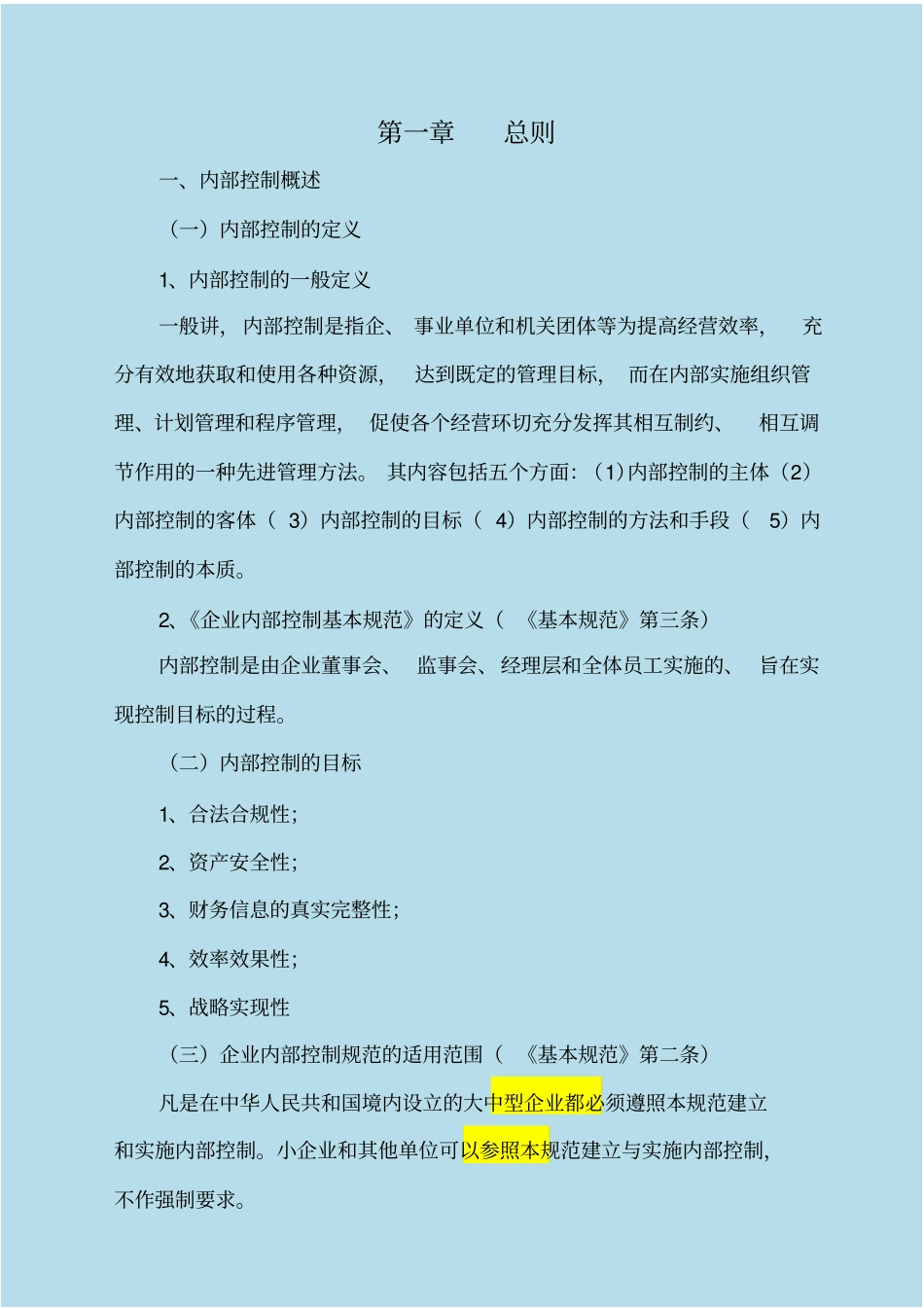 第一章　总则

一、内部控制概述

（一）内部控制的定义

1、内部控制的一般定义

一般讲，内部控制是指企、事业单位和机关团体等为提高经营效率，充分有效地获取和使用各种资源，达到既定的管理目标，而在内部实施组织管理、计划管理和程序管理，促使各个经营环切充分发挥其相互制约、相互调节作用的一种先进管理方法。其内容包括五个方面：（1）内部控制的主体（2）内部控制的客体（3）内部控制的目标（4）内部控制的方法和手段（5）内部控制的本质。

2、《企业内部控制基本规范》的定义（《基本规范》第三条）

内部控制是由企业董事会、监事会、经理层和全体员工实施的、旨在实现控制目标的过程。

（二）内部控制的目标

1、合法合规性；

2、资产安全性；

3、财务信息的真实完整性；

4、效率效果性；

5、战略实现性

（三）企业内部控制规范的适用范围（《基本规范》第二条）

凡是在中华人民共和国境内设立的大中型企业都必须遵照本规范建立和实施内部控制。小企业和其他单位可以参照本规范建立与实施内部控制，不作强制要求。